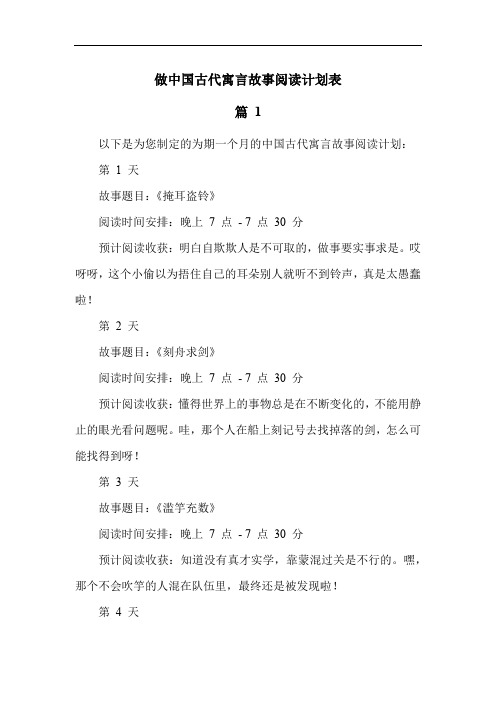 做中国古代寓言故事阅读计划表

篇 1

以下是为您制定的为期一个月的中国古代寓言故事阅读计划：

第 1 天

故事题目：《掩耳盗铃》

阅读时间安排：晚上 7 点 - 7 点 30 分

预计阅读收获：明白自欺欺人是不可取的，做事要实事求是。哎呀呀，这个小偷以为捂住自己的耳朵别人就听不到铃声，真是太愚蠢啦！

第 2 天

故事题目：《刻舟求剑》

阅读时间安排：晚上 7 点 - 7 点 30 分

预计阅读收获：懂得世界上的事物总是在不断变化的，不能用静止的眼光看问题呢。哇，那个人在船上刻记号去找掉落的剑，怎么可能找得到呀！

第 3 天

故事题目：《滥竽充数》

阅读时间安排：晚上 7 点 - 7 点 30 分

预计阅读收获：知道没有真才实学，靠蒙混过关是不行的。嘿，那个不会吹竽的人混在队伍里，最终还是被发现啦！

第 4 天